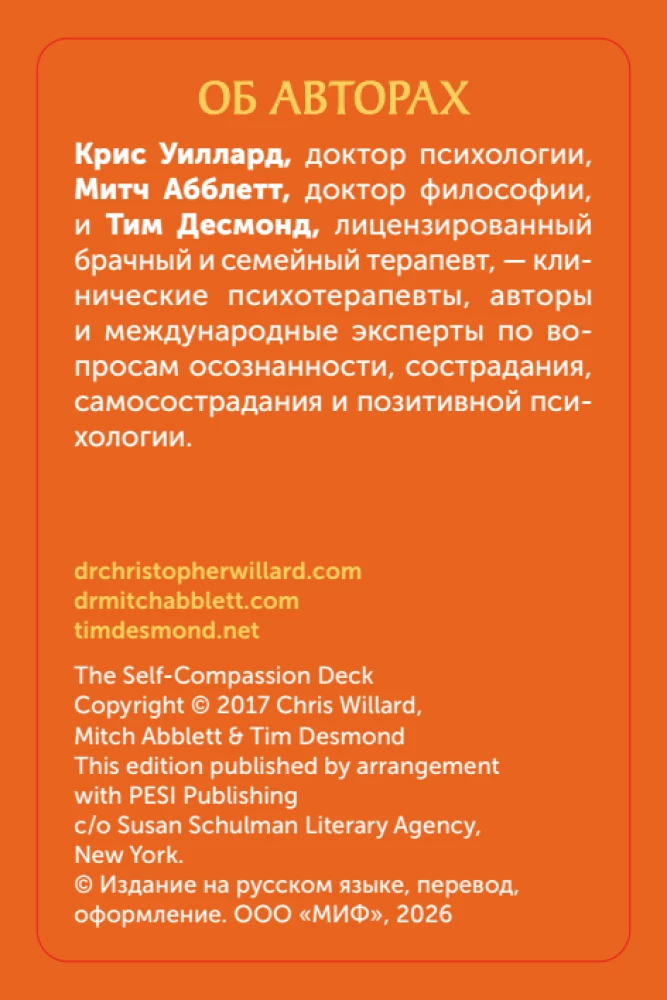 ОБ АВТОРАХ

Крис Уиллард, доктор психологии, Митч Абблетт, доктор философии, и Тим Десмонд, лицензированный брачный и семейный терапевт, — клинические психотерапевты, авторы и международные эксперты по вопросам осознанности, сострадания, самосострадания и позитивной психологии.

drchristopherwillard.com
drmitchabblett.com
timdesmond.net

The Self-Compassion Deck
Copyright © 2017 Chris Willard, Mitch Abblett & Tim Desmond
This edition published by arrangement with PESI Publishing c/o Susan Schulman Literary Agency, New York.
© Издание на русском языке, перевод, оформление. ООО «МИФ», 2026